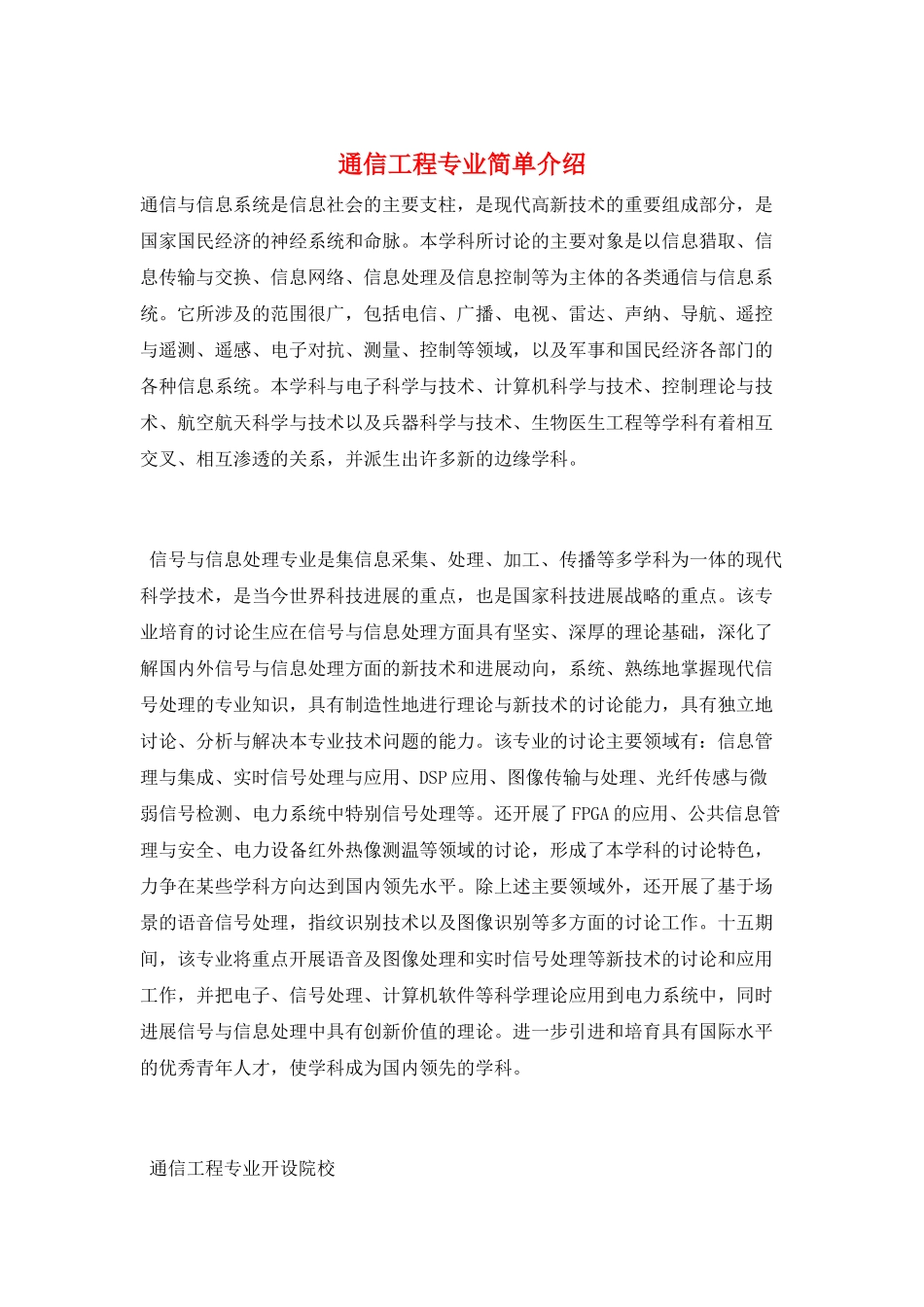 通信工程专业简单介绍

通信与信息系统是信息社会的主要支柱，是现代高新技术的重要组成部分，是国家国民经济的神经系统和命脉。本学科所讨论的主要对象是以信息猎取、信息传输与交换、信息网络、信息处理及信息控制等为主体的各类通信与信息系统。它所涉及的范围很广，包括电信、广播、电视、雷达、声纳、导航、遥控与遥测、遥感、电子对抗、测量、控制等领域，以及军事和国民经济各部门的各种信息系统。本学科与电子科学与技术、计算机科学与技术、控制理论与技术、航空航天科学与技术以及兵器科学与技术、生物医生工程等学科有着相互交叉、相互渗透的关系，并派生出许多新的边缘学科。

信号与信息处理专业是集信息采集、处理、加工、传播等多学科为一体的现代科学技术，是当今世界科技进展的重点，也是国家科技进展战略的重点。该专业培育的讨论生应在信号与信息处理方面具有坚实、深厚的理论基础，深化了解国内外信号与信息处理方面的新技术和进展动向，系统、熟练地掌握现代信号处理的专业知识，具有制造性地进行理论与新技术的讨论能力，具有独立地讨论、分析与解决本专业技术问题的能力。该专业的讨论主要领域有：信息管理与集成、实时信号处理与应用、DSP应用、图像传输与处理、光纤传感与微弱信号检测、电力系统中特别信号处理等。还开展了FPGA的应用、公共信息管理与安全、电力设备红外热像测温等领域的讨论，形成了本学科的讨论特色，力争在某些学科方向达到国内领先水平。除上述主要领域外，还开展了基于场景的语音信号处理，指纹识别技术以及图像识别等多方面的讨论工作。十五期间，该专业将重点开展语音及图像处理和实时信号处理等新技术的讨论和应用工作，并把电子、信号处理、计算机软件等科学理论应用到电力系统中，同时进展信号与信息处理中具有创新价值的理论。进一步引进和培育具有国际水平的优秀青年人才，使学科成为国内领先的学科。

通信工程专业开设院校